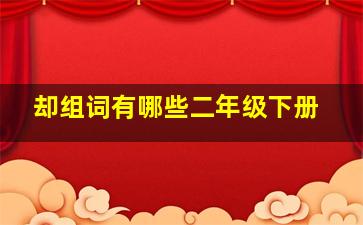 却组词有哪些二年级下册